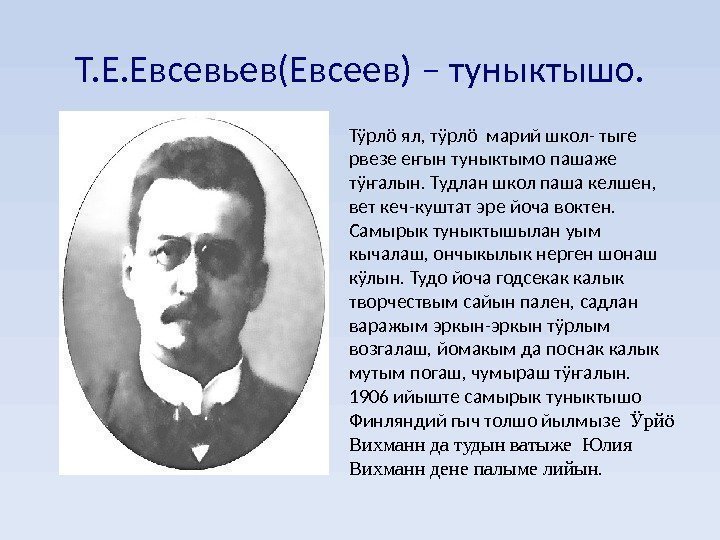 Т.Е.Евсевьев(Евсеев) – туныктышо.

Тӱрлӧ ял, тӱрлӧ марий школ- тыге рвезе еҥын туныктымо пашаже тӱҥалын. Тудлан школ паша келшен, вет кеч-куштат эре йоча воктен. Самырык туныктышылан уым кычалаш, ончыкылык нерген шонаш кӱлын. Тудо йоча годсекак калык творчествым сайын пален, садлан варажым эркын-эркын тӱрлым возгалаш, йомакым да поснак калык мутым погаш, чумыраш тӱҥалын. 1906 ийыште самырык туныктышо Финляндий гыч толшо йылмызе Ӱрйӧ Вихманн да тудын ватыже Юлия Вихманн дене палыме лийын.